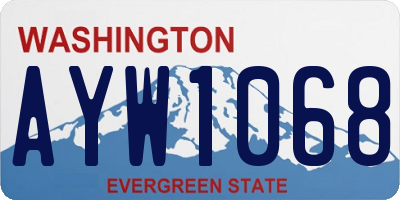 WASHINGTON

AYW1068

EVERGREEN STATE